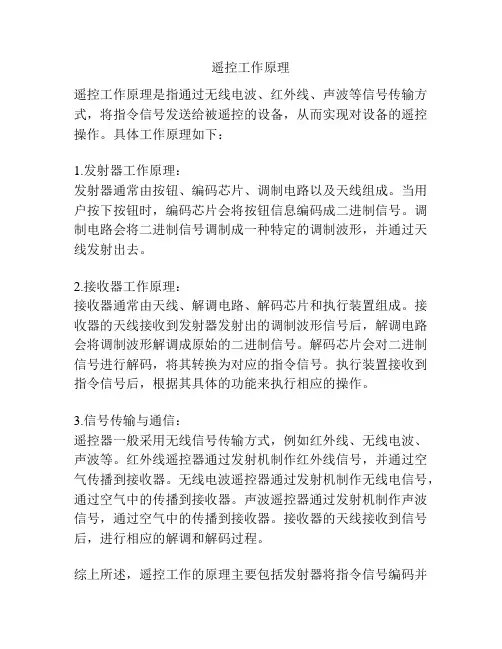 遥控工作原理

遥控工作原理是指通过无线电波、红外线、声波等信号传输方式，将指令信号发送给被遥控的设备，从而实现对设备的遥控操作。具体工作原理如下：

1.发射器工作原理：
发射器通常由按钮、编码芯片、调制电路以及天线组成。当用户按下按钮时，编码芯片会将按钮信息编码成二进制信号。调制电路会将二进制信号调制成一种特定的调制波形，并通过天线发射出去。

2.接收器工作原理：
接收器通常由天线、解调电路、解码芯片和执行装置组成。接收器的天线接收到发射器发射出的调制波形信号后，解调电路会将调制波形解调成原始的二进制信号。解码芯片会对二进制信号进行解码，将其转换为对应的指令信号。执行装置接收到指令信号后，根据其具体的功能来执行相应的操作。

3.信号传输与通信：
遥控器一般采用无线信号传输方式，例如红外线、无线电波、声波等。红外线遥控器通过发射机制作红外线信号，并通过空气传播到接收器。无线电波遥控器通过发射机制作无线电信号，通过空气中的传播到接收器。声波遥控器通过发射机制作声波信号，通过空气中的传播到接收器。接收器的天线接收到信号后，进行相应的解调和解码过程。

综上所述，遥控工作的原理主要包括发射器将指令信号编码并